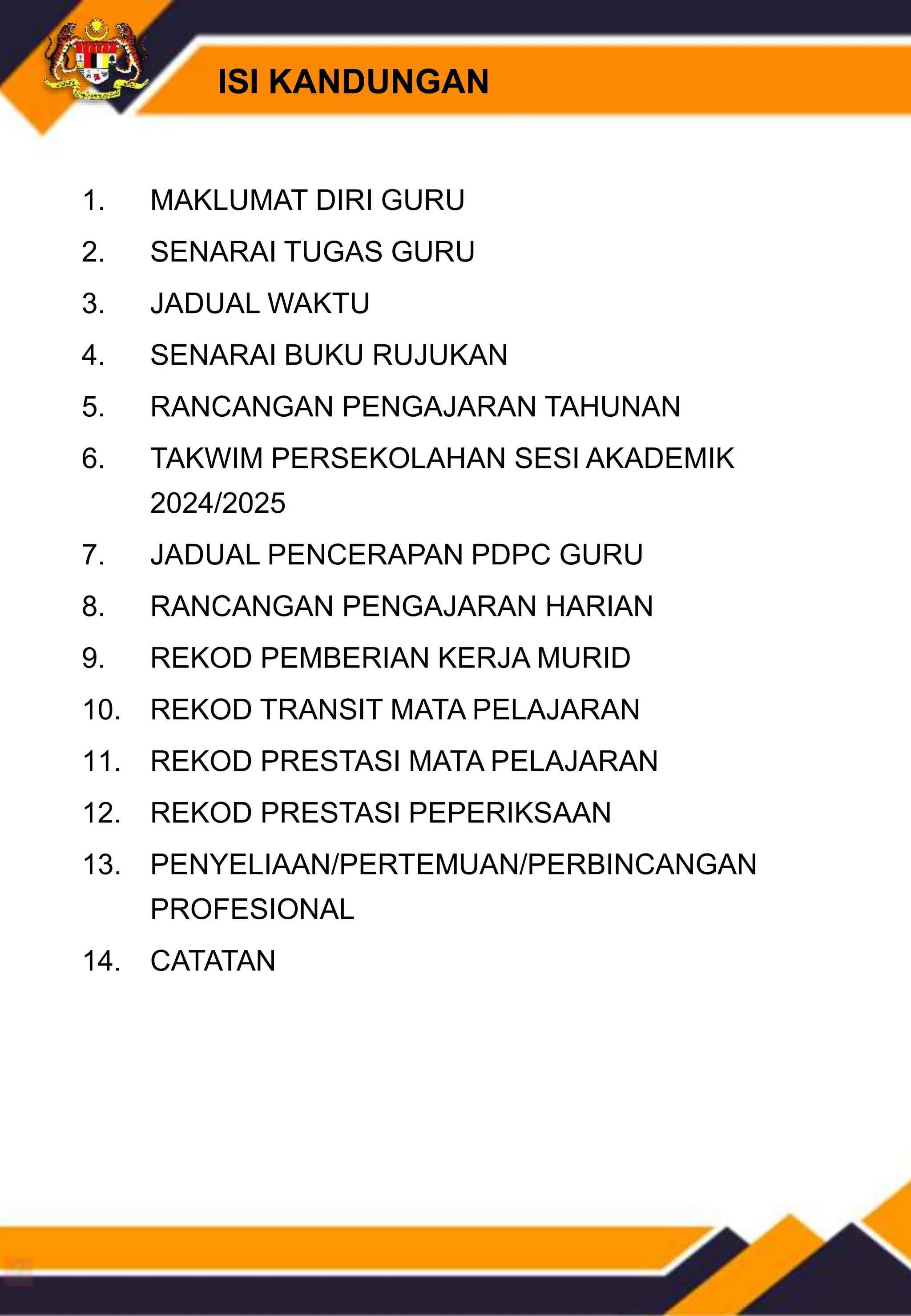 ISI KANDUNGAN

1. MAKLUMAT DIRI GURU
2. SENARAI TUGAS GURU
3. JADUAL WAKTU
4. SENARAI BUKU RUJUKAN
5. RANCANGAN PENGAJARAN TAHUNAN
6. TAKWIM PERSEKOLAHAN SESI AKADEMIK 2024/2025
7. JADUAL PENCERAPAN PDPC GURU
8. RANCANGAN PENGAJARAN HARIAN
9. REKOD PEMBERIAN KERJA MURID
10. REKOD TRANSIT MATA PELAJARAN
11. REKOD PRESTASI MATA PELAJARAN
12. REKOD PRESTASI PEPERIKSAAN
13. PENYELIAAN/PERTEMUAN/PERBINCANGAN PROFESIONAL
14. CATATAN